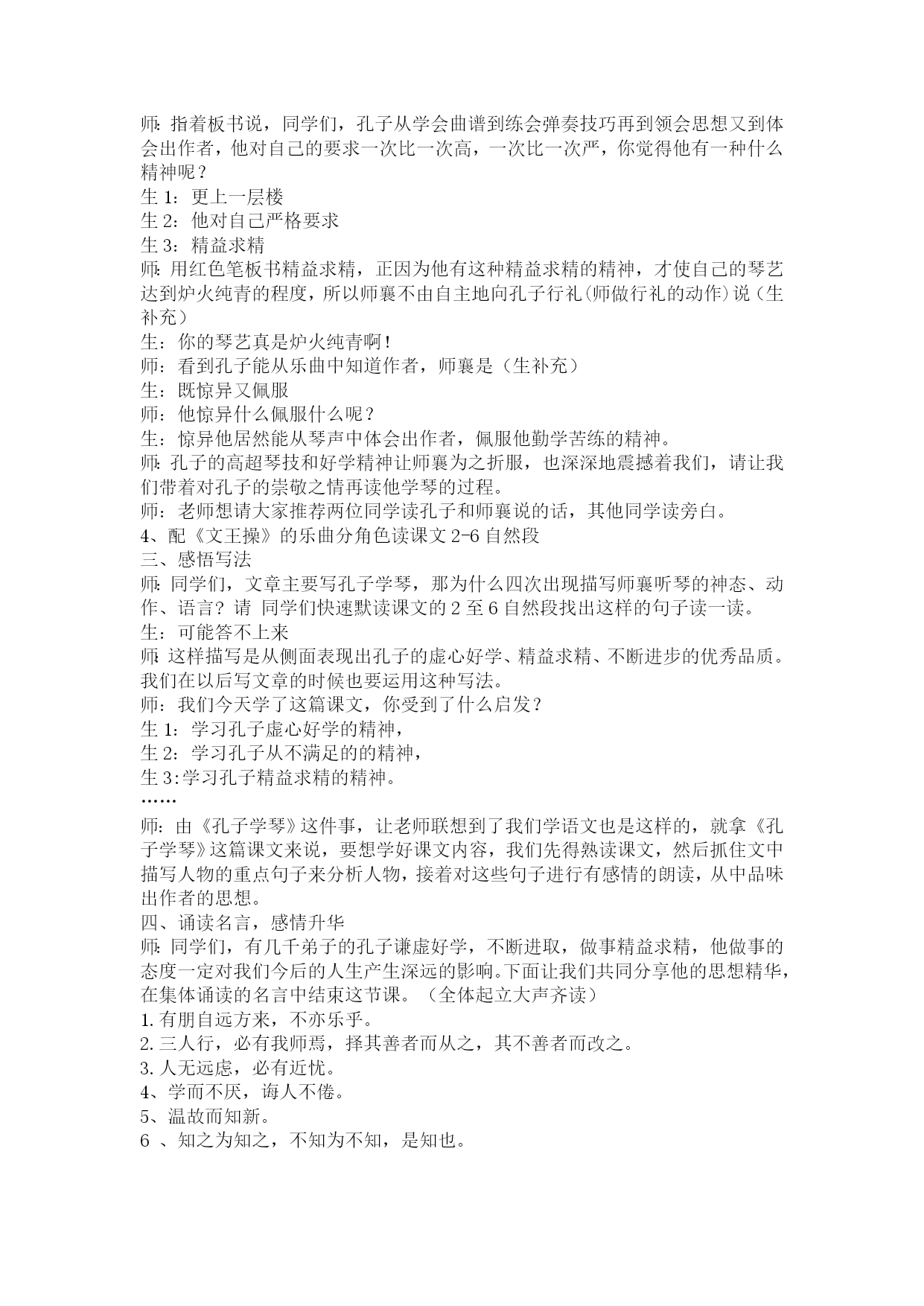 师：指着板书说，同学们，孔子从学会曲谱到练会弹奏技巧再到领会思想又到体会出作者，他对自己的要求一次比一次高，一次比一次严，你觉得他有一种什么精神呢？
生 1：更上一层楼
生 2：他对自己严格要求
生 3：精益求精
师：用红色笔板书精益求精，正因为他有这种精益求精的精神，才使自己的琴艺达到炉火纯青的程度，所以师襄不由自主地向孔子行礼(师做行礼的动作)说（生补充）
生：你的琴艺真是炉火纯青啊！
师：看到孔子能从乐曲中知道作者，师襄是（生补充）
生：既惊异又佩服
师：他惊异什么佩服什么呢？
生：惊异他居然能从琴声中体会出作者，佩服他勤学苦练的精神。
师：孔子的高超琴技和好学精神让师襄为之折服，也深深地震撼着我们，请让我们带着对孔子的崇敬之情再读他学琴的过程。
师：老师想请大家推荐两位同学读孔子和师襄说的话，其他同学读旁白。
4、配《文王操》的乐曲分角色读课文 2-6 自然段
三、感悟写法
师：同学们，文章主要写孔子学琴，那为什么四次出现描写师襄听琴的神态、动作、语言？请 同学们快速默读课文的 2 至 6 自然段找出这样的句子读一读。
生：可能答不上来
师：这样描写是从侧面表现出孔子的虚心好学、精益求精、不断进步的优秀品质。我们在以后写文章的时候也要运用这种写法。
师：我们今天学了这篇课文，你受到了什么启发？
生 1：学习孔子虚心好学的精神，
生 2：学习孔子从不满足的的精神，
生 3:学习孔子精益求精的精神。
……
师：由《孔子学琴》这件事，让老师联想到了我们学语文也是这样的，就拿《孔子学琴》这篇课文来说，要想学好课文内容，我们先得熟读课文，然后抓住文中描写人物的重点句子来分析人物，接着对这些句子进行有感情的朗读，从中品味出作者的思想。
四、诵读名言，感情升华
师：同学们，有几千弟子的孔子谦虚好学，不断进取，做事精益求精，他做事的态度一定对我们今后的人生产生深远的影响。下面让我们共同分享他的思想精华，在集体诵读的名言中结束这节课。（全体起立大声齐读）
1.有朋自远方来，不亦乐乎。
2.三人行，必有我师焉，择其善者而从之，其不善者而改之。
3.人无远虑，必有近忧。
4、学而不厌，诲人不倦。
5、温故而知新。
6 、知之为知之，不知为不知，是知也。